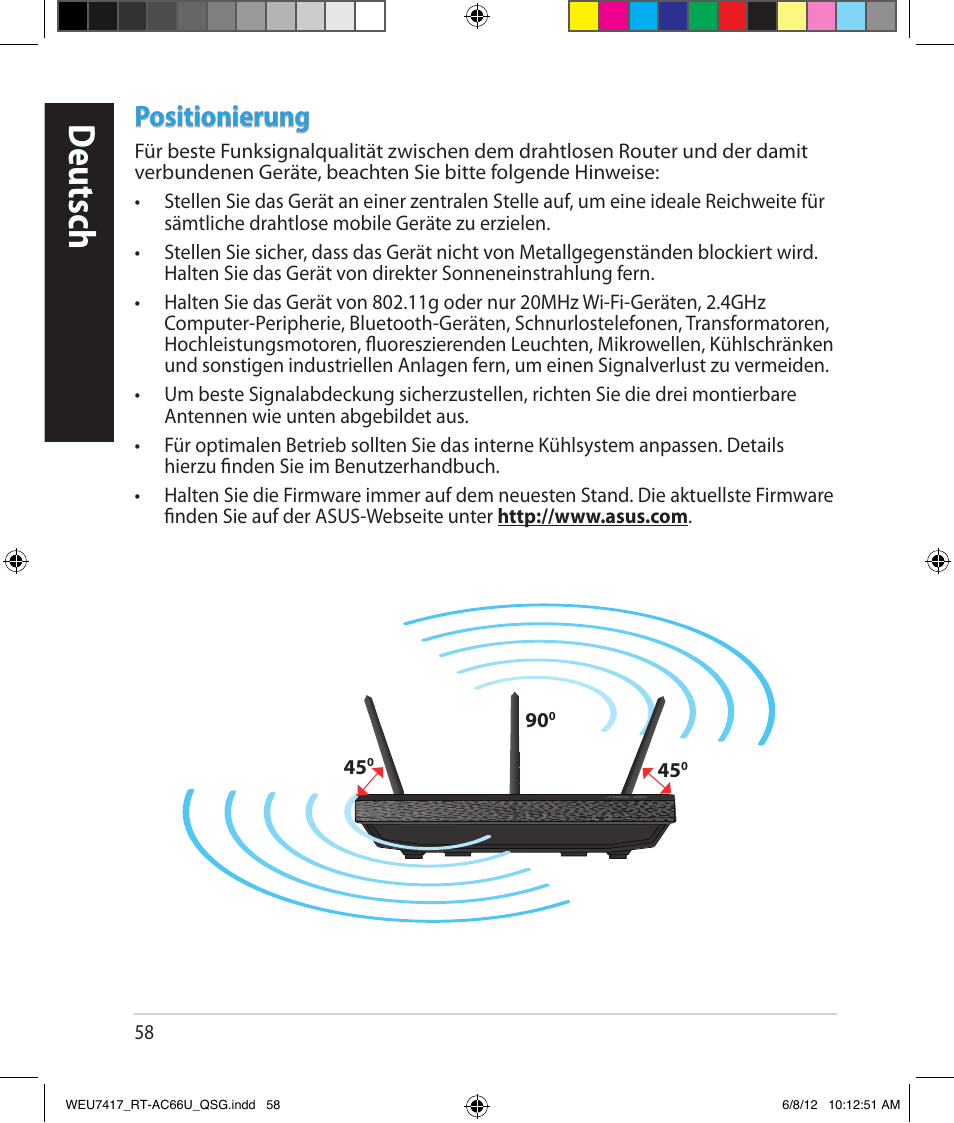 Deutsch

Positionierung

Für beste Funksignalqualität zwischen dem drahtlosen Router und der damit verbundenen Geräte, beachten Sie bitte folgende Hinweise:

• Stellen Sie das Gerät an einer zentralen Stelle auf, um eine ideale Reichweite für sämtliche drahtlose mobile Geräte zu erzielen.

• Stellen Sie sicher, dass das Gerät nicht von Metallgegenständen blockiert wird. Halten Sie das Gerät von direkter Sonneneinstrahlung fern.

• Halten Sie das Gerät von 802.11g oder nur 20MHz Wi-Fi-Geräten, 2.4GHz Computer-Peripherie, Bluetooth-Geräten, Schnurlostelefonen, Transformatoren, Hochleistungsmotoren, fluoreszierenden Leuchten, Mikrowellen, Kühlschränken und sonstigen industriellen Anlagen fern, um einen Signalverlust zu vermeiden.

• Um beste Signalabdeckung sicherzustellen, richten Sie die drei montierbare Antennen wie unten abgebildet aus.

• Für optimalen Betrieb sollten Sie das interne Kühlsystem anpassen. Details hierzu finden Sie im Benutzerhandbuch.

• Halten Sie die Firmware immer auf dem neuesten Stand. Die aktuellste Firmware finden Sie auf der ASUS-Webseite unter http://www.asus.com.

$90^0$

$45^0$

$45^0$

58

WEU7417_RT-AC66U_QSG.indd 58

6/8/12 10:12:51 AM